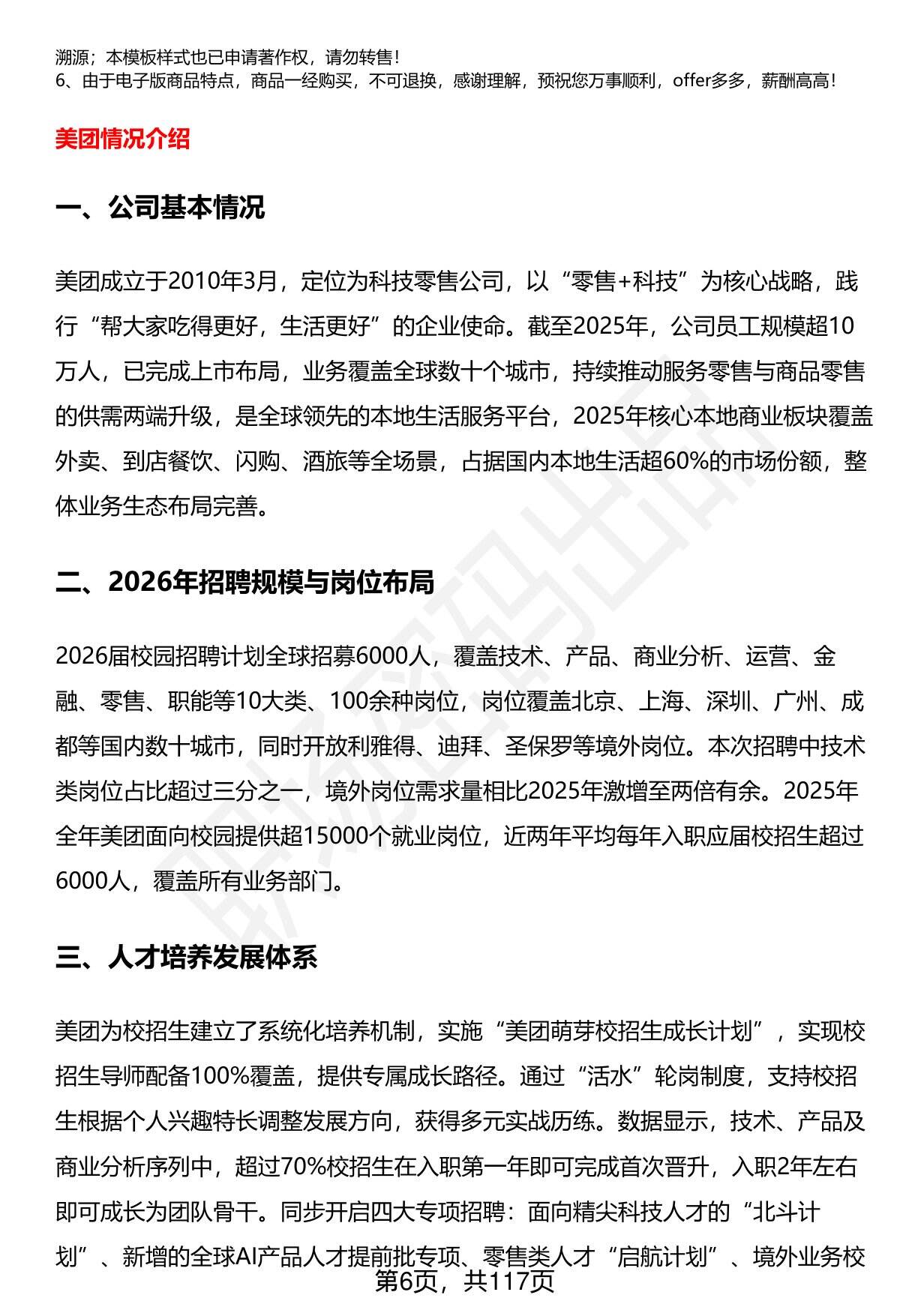 溯源；本模板样式也已申请著作权，请勿转售！
6、由于电子版商品特点，商品一经购买，不可退换，感谢理解，预祝您万事顺利，offer多多，薪酬高高！

美团情况介绍

一、公司基本情况

美团成立于2010年3月，定位为科技零售公司，以“零售+科技”为核心战略，践行“帮大家吃得更好，生活更好”的企业使命。截至2025年，公司员工规模超10万人，已完成上市布局，业务覆盖全球数十个城市，持续推动服务零售与商品零售的供需两端升级，是全球领先的本地生活服务平台，2025年核心本地商业板块覆盖外卖、到店餐饮、闪购、酒旅等全场景，占据国内本地生活超60%的市场份额，整体业务生态布局完善。

二、2026年招聘规模与岗位布局

2026届校园招聘计划全球招募6000人，覆盖技术、产品、商业分析、运营、金融、零售、职能等10大类、100余种岗位，岗位覆盖北京、上海、深圳、广州、成都等国内数十城市，同时开放利雅得、迪拜、圣保罗等境外岗位。本次招聘中技术类岗位占比超过三分之一，境外岗位需求量相比2025年激增至两倍有余。2025年全年美团面向校园提供超15000个就业岗位，近两年平均每年入职应届校招生超过6000人，覆盖所有业务部门。

三、人才培养发展体系

美团为校招生建立了系统化培养机制，实施“美团萌芽校招生成长计划”，实现校招生导师配备100%覆盖，提供专属成长路径。通过“活水”轮岗制度，支持校招生根据个人兴趣特长调整发展方向，获得多元实战历练。数据显示，技术、产品及商业分析序列中，超过70%校招生在入职第一年即可完成首次晋升，入职2年左右即可成长为团队骨干。同步开启四大专项招聘：面向精尖科技人才的“北斗计划”、新增的全球AI产品人才提前批专项、零售类人才“启航计划”、境外业务校
第6页，共117页